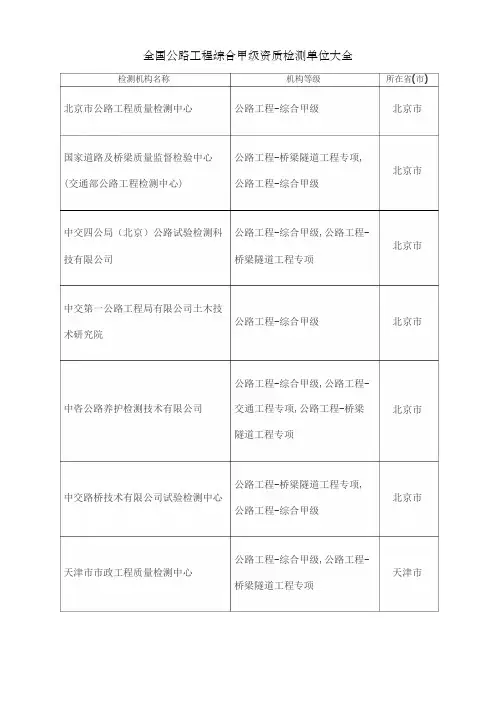 全国公路工程综合甲级资质检测单位大全

| 检测机构名称 | 机构等级 | 所在省(市) |
|---|---|---|
| 北京市公路工程质量检测中心 | 公路工程-综合甲级 | 北京市 |
| 国家道路及桥梁质量监督检验中心(交通部公路工程检测中心) | 公路工程-桥梁隧道工程专项,公路工程-综合甲级 | 北京市 |
| 中交四公局(北京)公路试验检测科技有限公司 | 公路工程-综合甲级,公路工程-桥梁隧道工程专项 | 北京市 |
| 中交第一公路工程局有限公司土木技术研究院 | 公路工程-综合甲级 | 北京市 |
| 中咨公路养护检测技术有限公司 | 公路工程-综合甲级,公路工程-交通工程专项,公路工程-桥梁隧道工程专项 | 北京市 |
| 中交路桥技术有限公司试验检测中心 | 公路工程-桥梁隧道工程专项,公路工程-综合甲级 | 北京市 |
| 天津市市政工程质量检测中心 | 公路工程-综合甲级,公路工程-桥梁隧道工程专项 | 天津市 |